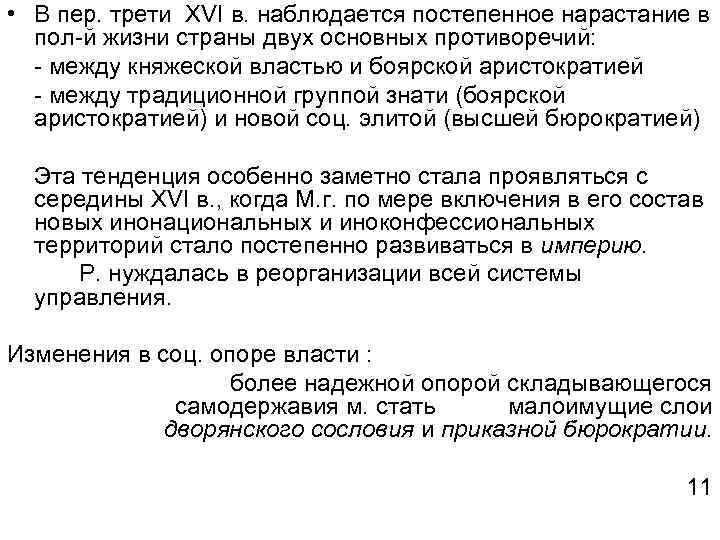 • В пер. трети XVI в. наблюдается постепенное нарастание в пол-й жизни страны двух основных противоречий:

- между княжеской властью и боярской аристократией

- между традиционной группой знати (боярской аристократией) и новой соц. элитой (высшей бюрократией)

Эта тенденция особенно заметно стала проявляться с середины XVI в., когда М.г. по мере включения в его состав новых инонациональных и иноконфессиональных территорий стало постепенно развиваться в империю.

Р. нуждалась в реорганизации всей системы управления.

Изменения в соц. опоре власти :

более надежной опорой складывающегося самодержавия м. стать малоимущие слои дворянского сословия и приказной бюрократии.

11